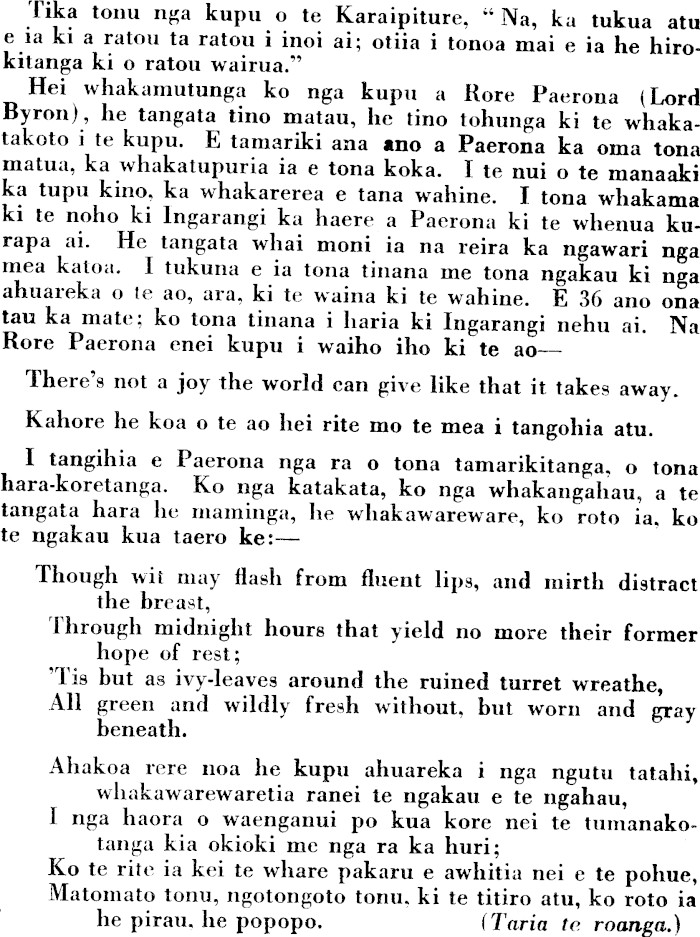 Tika tonu nga kupu o te Karaipiture, "Na, ka tukua atu e ia ki a ratou ta ratou i inoi ai; otiia i tonoa mai e ia he hirokitanga ki o ratou wairua."

Hei whakamutunga ko nga kupu a Rore Paerona (Lord Byron), he tangata tino matau, he tino tohunga ki te whakatakoto i te kupu. E tamariki ana ano a Paerona ka oma tona matua, ka whakatupuria ia e tona koka. I te nui o te manaaki ka tupu kino, ka whakarerea e tana wahine. I tona whakama ki te noho ki Ingarangi ka haere a Paerona ki te whenua kurapa ai. He tangata whai moni ia na reira ka ngawari nga mea katoa. I tukuna e ia tona tinana me tona ngakau ki nga ahuareka o te ao, ara, ki te waina ki te wahine. E 36 ano ona tau ka mate; ko tona tinana i haria ki Ingarangi nehu ai. Na Rore Paerona enei kupu i waiho iho ki te ao—

There's not a joy the world can give like that it takes away.

Kahore he koa o te ao hei rite mo te mea i tangohia atu.

I tangihia e Paerona nga ra o tona tamarikitanga, o tona hara-koretanga. Ko nga katakata, ko nga whakangahau, a te tangata hara he maminga, he whakawareware, ko roto ia, ko te ngakau kua taero ke:—

Though wit may flash from fluent lips, and mirth distract the breast,
Through midnight hours that yield no more their former hope of rest;
'Tis but as ivy-leaves around the ruined turret wreathe,
All green and wildly fresh without, but worn and gray beneath.

Ahakoa rere noa he kupu ahuareka i nga ngutu tatahi, whakawarewaretia ranei te ngakau e te ngahau,
I nga haora o waenganui po kua kore nei te tumanakotanga kia okioki me nga ra ka huri;
Ko te rite ia kei te whare pakaru e awhitia nei e te pohue,
Matomato tonu, ngotongoto tonu, ki te titiro atu, ko roto ia he pirau, he popopo. (Taria te roanga.)